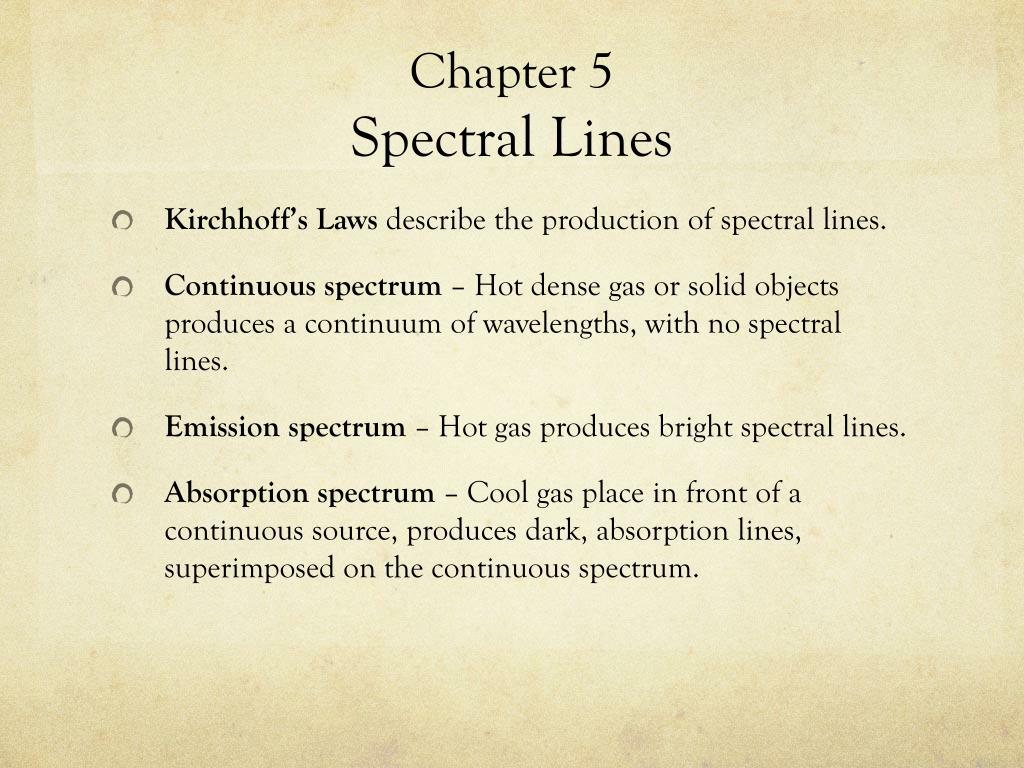 Chapter 5
Spectral Lines

Kirchhoff's Laws describe the production of spectral lines.

Continuous spectrum – Hot dense gas or solid objects produces a continuum of wavelengths, with no spectral lines.

Emission spectrum – Hot gas produces bright spectral lines.

Absorption spectrum – Cool gas place in front of a continuous source, produces dark, absorption lines, superimposed on the continuous spectrum.